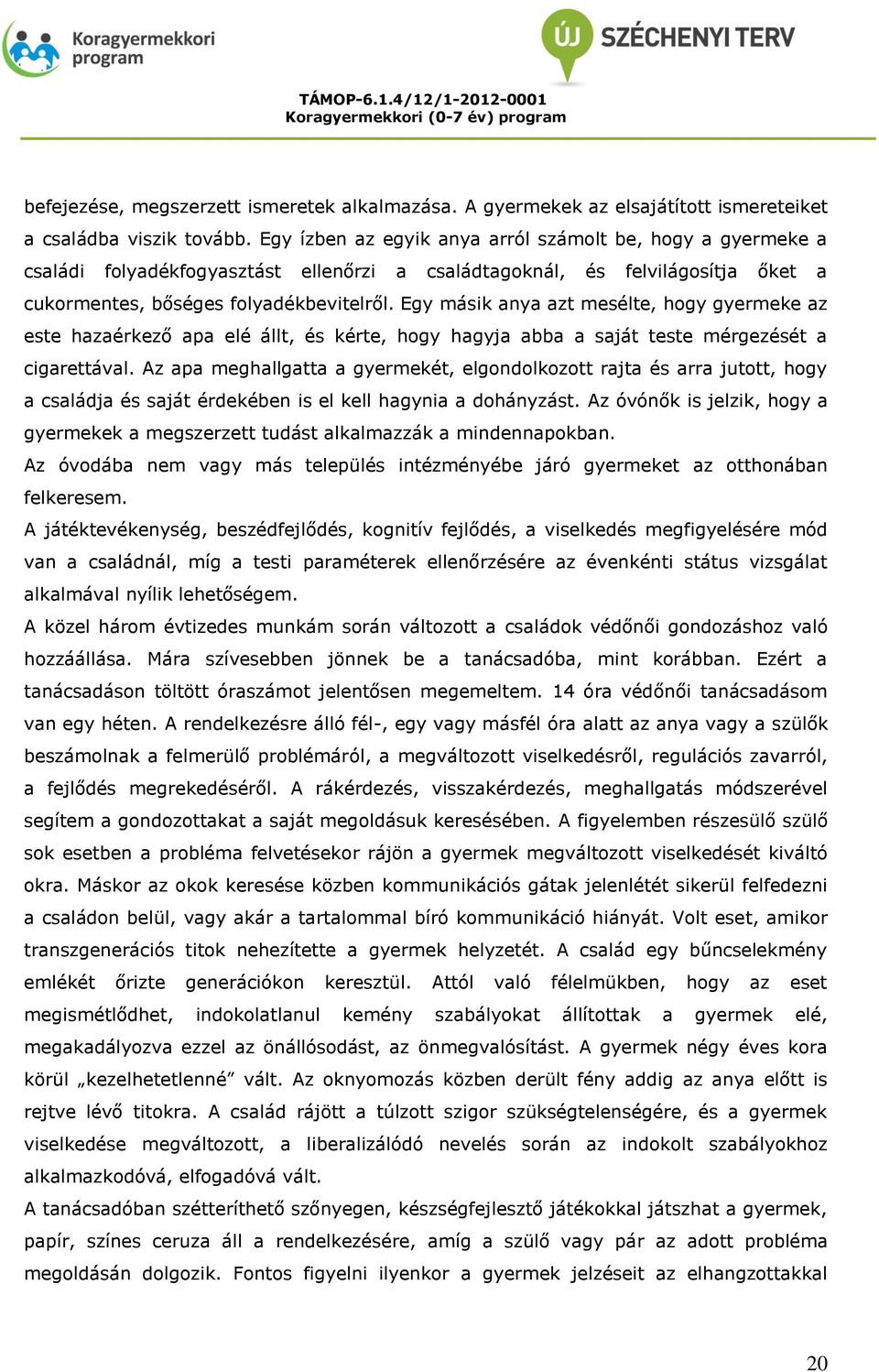 Koragyermekkori program

ÚJ SZÉCHENYI TERV

TÁMOP-6.1.4/12/1-2012-0001
Koragyermekkori (0-7 év) program

befejezése, megszerzett ismeretek alkalmazása. A gyermekek az elsajátított ismereteiket a családba viszik tovább. Egy ízben az egyik anya arról számolt be, hogy a gyermeke a családi folyadékfogyasztást ellenőrzi a családtagoknál, és felvilágosítja őket a cukormentes, bőséges folyadékbevitelről. Egy másik anya azt mesélte, hogy gyermeke az este hazaérkező apa elé állt, és kérte, hogy hagyja abba a saját teste mérgezését a cigarettával. Az apa meghallgatta a gyermekét, elgondolkozott rajta és arra jutott, hogy a családja és saját érdekében is el kell hagynia a dohányzást. Az óvónők is jelzik, hogy a gyermekek a megszerzett tudást alkalmazzák a mindennapokban.
Az óvodába nem vagy más település intézményébe járó gyermeket az otthonában felkeresem.
A játéktevékenység, beszédfejlődés, kognitív fejlődés, a viselkedés megfigyelésére mód van a családnál, míg a testi paraméterek ellenőrzésére az évenkénti státus vizsgálat alkalmával nyílik lehetőségem.
A közel három évtizedes munkám során változott a családok védőnői gondozáshoz való hozzáállása. Mára szívesebben jönnek be a tanácsadóba, mint korábban. Ezért a tanácsadáson töltött óraszámot jelentősen megemeltem. 14 óra védőnői tanácsadásom van egy héten. A rendelkezésre álló fél-, egy vagy másfél óra alatt az anya vagy a szülők beszámolnak a felmerülő problémáról, a megváltozott viselkedésről, regulációs zavarról, a fejlődés megrekedéséről. A rákérdezés, visszakérdezés, meghallgatás módszerével segítem a gondozottakat a saját megoldásuk keresésében. A figyelemben részesülő szülő sok esetben a probléma felvetésekor rájön a gyermek megváltozott viselkedését kiváltó okra. Máskor az okok keresése közben kommunikációs gátak jelenlétét sikerül felfedezni a családon belül, vagy akár a tartalommal bíró kommunikáció hiányát. Volt eset, amikor transzgenerációs titok nehezítette a gyermek helyzetét. A család egy bűncselekmény emlékét őrizte generációkon keresztül. Attól való félelmükben, hogy az eset megismétlődhet, indokolatlanul kemény szabályokat állítottak a gyermek elé, megakadályozva ezzel az önállósodást, az önmegvalósítást. A gyermek négy éves kora körül „kezelhetetlenné” vált. Az oknyomozás közben derült fény addig az anya előtt is rejtve lévő titokra. A család rájött a túlzott szigor szükségtelenségére, és a gyermek viselkedése megváltozott, a liberalizálódó nevelés során az indokolt szabályokhoz alkalmazkodóvá, elfogadóvá vált.
A tanácsadóban szétteríthető szőnyegen, készségfejlesztő játékokkal játszhat a gyermek, papír, színes ceruza áll a rendelkezésére, amíg a szülő vagy pár az adott probléma megoldásán dolgozik. Fontos figyelni ilyenkor a gyermek jelzéseit az elhangzottakkal

20